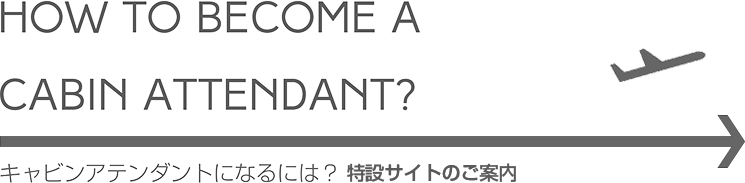 HOW TO BECOME A

CABIN ATTENDANT?

キャビンアテンダントになるには？ 特設サイトのご案内